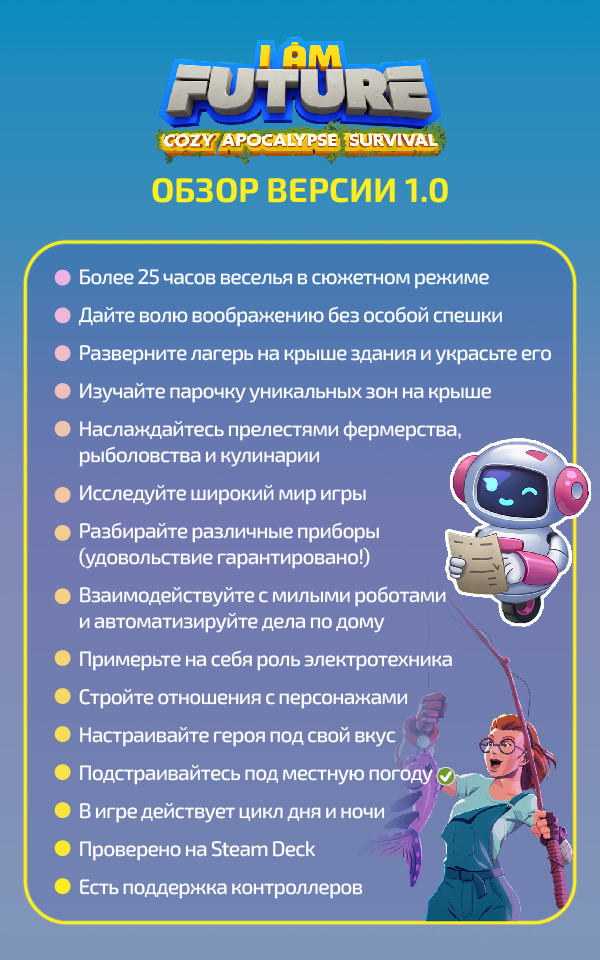 I AM FUTURE
COZY APOCALYPSE SURVIVAL

ОБЗОР ВЕРСИИ 1.0

• Более 25 часов веселья в сюжетном режиме
• Дайте волю воображению без особой спешки
• Разверните лагерь на крыше здания и украсьте его
• Изучайте парочку уникальных зон на крыше
• Наслаждайтесь прелестями фермерства, рыболовства и кулинарии
• Исследуйте широкий мир игры
• Разбирайте различные приборы (удовольствие гарантировано!)
• Взаимодействуйте с милыми роботами и автоматизируйте дела по дому
• Примерьте на себя роль электротехника
• Стройте отношения с персонажами
• Настраивайте героя под свой вкус
• Подстраивайтесь под местную погоду
• В игре действует цикл дня и ночи
• Проверено на Steam Deck
• Есть поддержка контроллеров